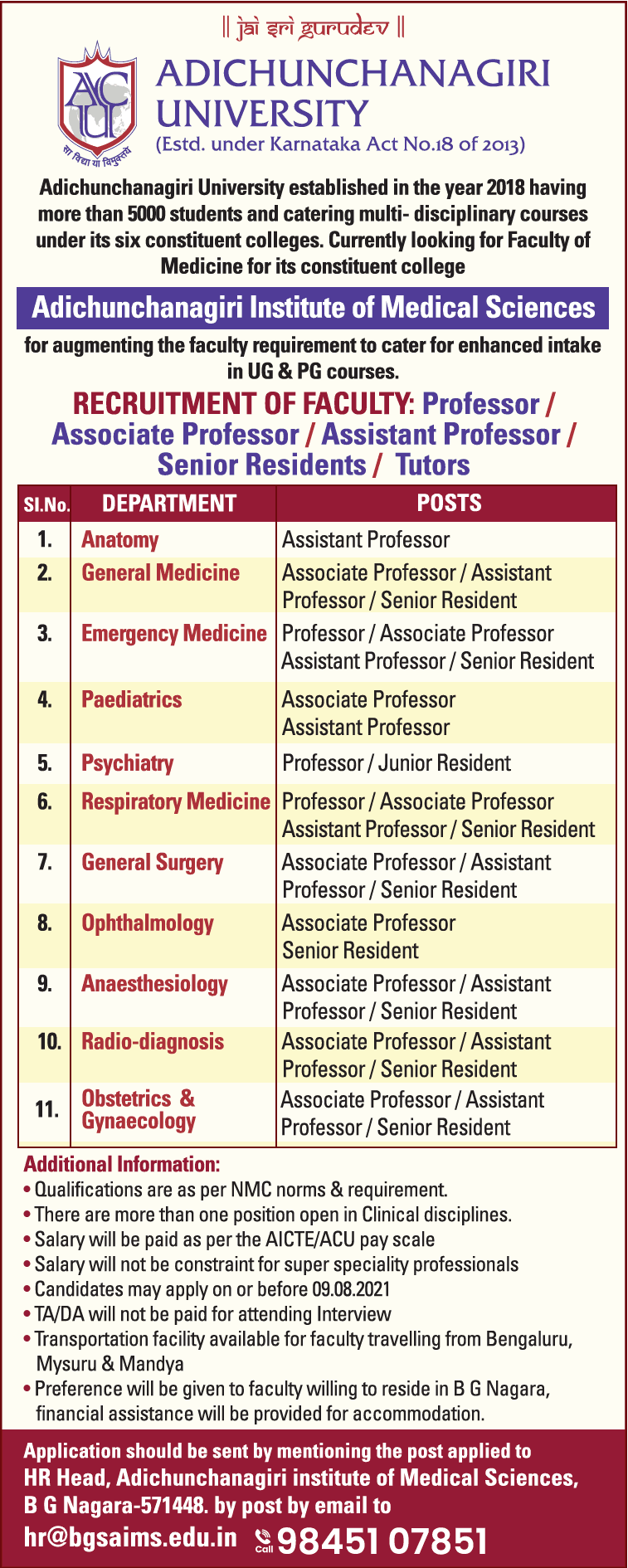 || jai sri gurudev ||

ACU

सा विद्या या विमुक्तये

ADICHUNCHANAGIRI UNIVERSITY
(Estd. under Karnataka Act No.18 of 2013)

Adichunchanagiri University established in the year 2018 having more than 5000 students and catering multi- disciplinary courses under its six constituent colleges. Currently looking for Faculty of Medicine for its constituent college

Adichunchanagiri Institute of Medical Sciences

for augmenting the faculty requirement to cater for enhanced intake in UG & PG courses.

RECRUITMENT OF FACULTY: Professor / Associate Professor / Assistant Professor / Senior Residents / Tutors

| Sl.No. | DEPARTMENT | POSTS |
|---|---|---|
| 1. | Anatomy | Assistant Professor |
| 2. | General Medicine | Associate Professor / Assistant Professor / Senior Resident |
| 3. | Emergency Medicine | Professor / Associate Professor Assistant Professor / Senior Resident |
| 4. | Paediatrics | Associate Professor Assistant Professor |
| 5. | Psychiatry | Professor / Junior Resident |
| 6. | Respiratory Medicine | Professor / Associate Professor Assistant Professor / Senior Resident |
| 7. | General Surgery | Associate Professor / Assistant Professor / Senior Resident |
| 8. | Ophthalmology | Associate Professor Senior Resident |
| 9. | Anaesthesiology | Associate Professor / Assistant Professor / Senior Resident |
| 10. | Radio-diagnosis | Associate Professor / Assistant Professor / Senior Resident |
| 11. | Obstetrics & Gynaecology | Associate Professor / Assistant Professor / Senior Resident |

Additional Information:
• Qualifications are as per NMC norms & requirement.
• There are more than one position open in Clinical disciplines.
• Salary will be paid as per the AICTE/ACU pay scale
• Salary will not be constraint for super speciality professionals
• Candidates may apply on or before 09.08.2021
• TA/DA will not be paid for attending Interview
• Transportation facility available for faculty travelling from Bengaluru, Mysuru & Mandya
• Preference will be given to faculty willing to reside in B G Nagara, financial assistance will be provided for accommodation.

Application should be sent by mentioning the post applied to HR Head, Adichunchanagiri institute of Medical Sciences, B G Nagara-571448. by post by email to hr@bgsaims.edu.in Call 98451 07851